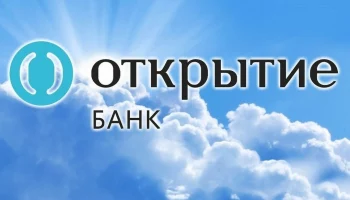 открытие
БАНК